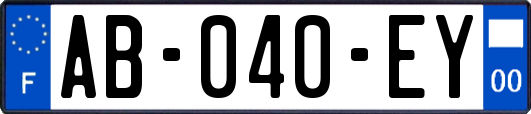 F

AB-040-EY

00